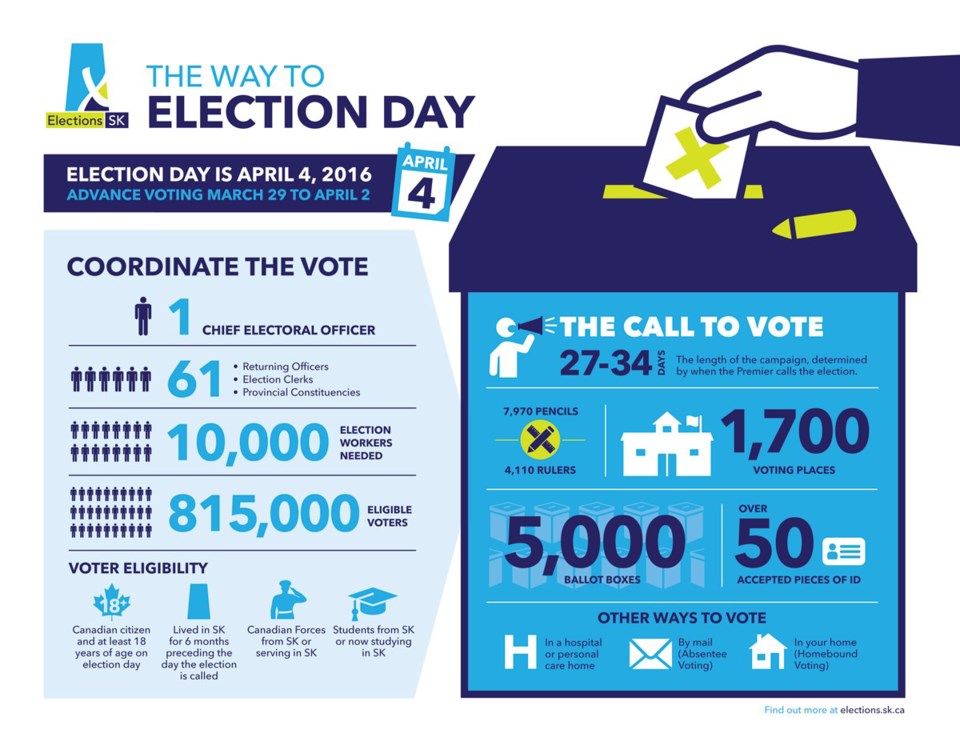 Elections SK

THE WAY TO
ELECTION DAY

ELECTION DAY IS APRIL 4, 2016
ADVANCE VOTING MARCH 29 TO APRIL 2

APRIL
4

COORDINATE THE VOTE

1 CHIEF ELECTORAL OFFICER

61
• Returning Officers
• Election Clerks
• Provincial Constituencies

10,000 ELECTION WORKERS NEEDED

815,000 ELIGIBLE VOTERS

VOTER ELIGIBILITY

18+
Canadian citizen and at least 18 years of age on election day

Lived in SK for 6 months preceding the day the election is called

Canadian Forces from SK or serving in SK

Students from SK or now studying in SK

THE CALL TO VOTE

27-34 DAYS The length of the campaign, determined by when the Premier calls the election.

7,970 PENCILS
4,110 RULERS

1,700 VOTING PLACES

5,000 BALLOT BOXES

OVER 50 ACCEPTED PIECES OF ID

OTHER WAYS TO VOTE

H In a hospital or personal care home

By mail (Absentee Voting)

In your home (Homebound Voting)

Find out more at elections.sk.ca